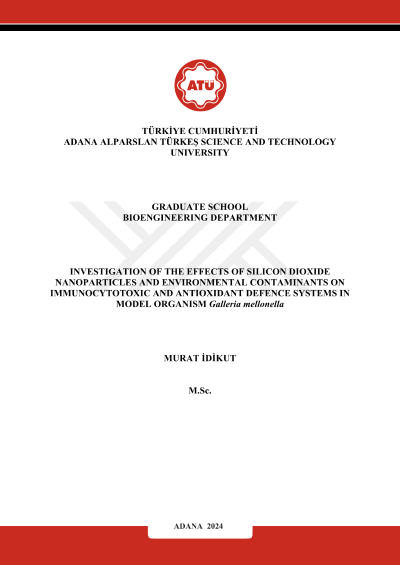 ATÜ

TÜRKİYE CUMHURİYETİ
ADANA ALPARSLAN TÜRKEŞ SCIENCE AND TECHNOLOGY UNIVERSITY

GRADUATE SCHOOL
BIOENGINEERING DEPARTMENT

INVESTIGATION OF THE EFFECTS OF SILICON DIOXIDE NANOPARTICLES AND ENVIRONMENTAL CONTAMINANTS ON IMMUNOCYTOTOXIC AND ANTIOXIDANT DEFENCE SYSTEMS IN MODEL ORGANISM Galleria mellonella

MURAT İDİKUT

M.Sc.

ADANA 2024